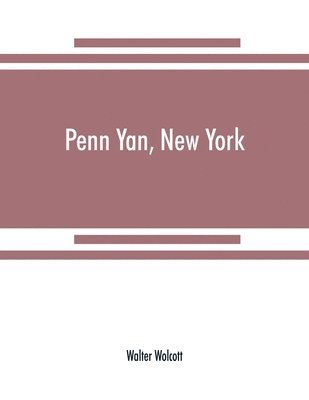 Penn Yan, New York

Walter Wolcott